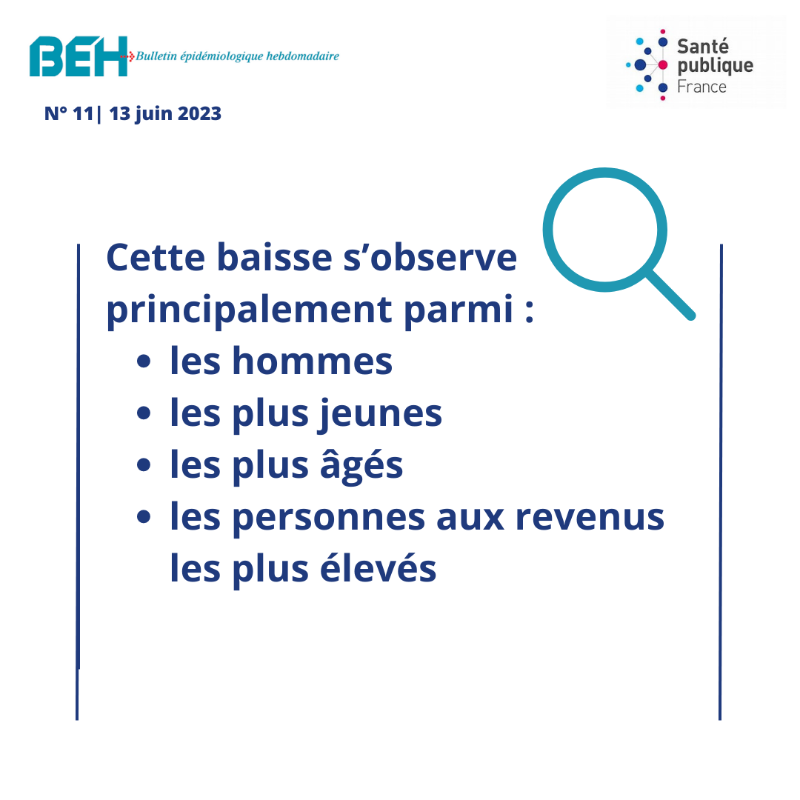 BEH Bulletin épidémiologique hebdomadaire

Santé publique France

N° 11| 13 juin 2023

Cette baisse s'observe principalement parmi :
• les hommes
• les plus jeunes
• les plus âgés
• les personnes aux revenus les plus élevés